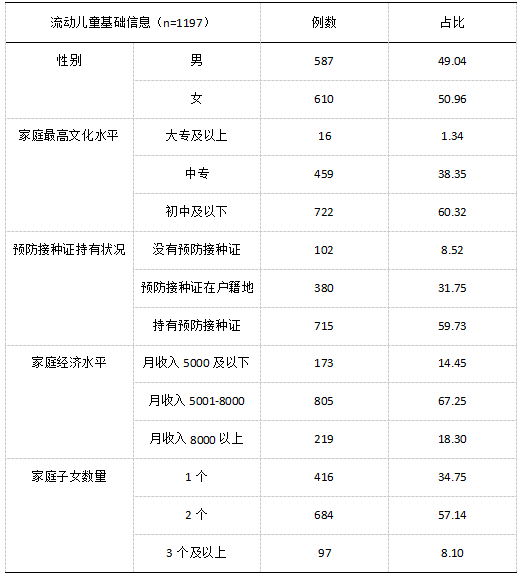 | 流动儿童基础信息（n=1197） | | 例数 | 占比 |
|---|---|---|---|
| 性别 | 男 | 587 | 49.04 |
| | 女 | 610 | 50.96 |
| 家庭最高文化水平 | 大专及以上 | 16 | 1.34 |
| | 中专 | 459 | 38.35 |
| | 初中及以下 | 722 | 60.32 |
| 预防接种证持有状况 | 没有预防接种证 | 102 | 8.52 |
| | 预防接种证在户籍地 | 380 | 31.75 |
| | 持有预防接种证 | 715 | 59.73 |
| 家庭经济水平 | 月收入 5000 及以下 | 173 | 14.45 |
| | 月收入 5001-8000 | 805 | 67.25 |
| | 月收入 8000 以上 | 219 | 18.30 |
| 家庭子女数量 | 1 个 | 416 | 34.75 |
| | 2 个 | 684 | 57.14 |
| | 3 个及以上 | 97 | 8.10 |